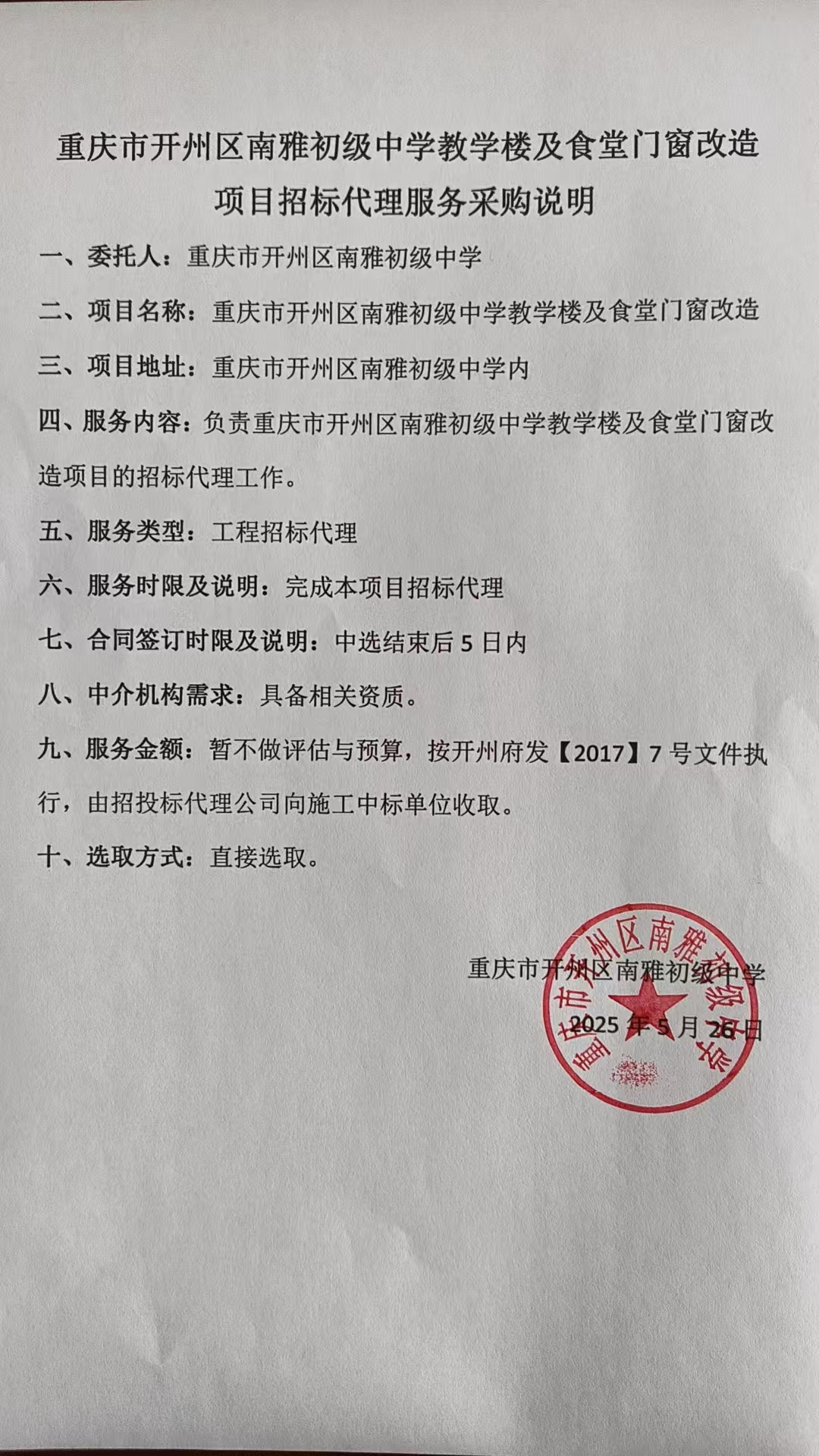 重庆市开州区南雅初级中学教学楼及食堂门窗改造项目招标代理服务采购说明

一、委托人：重庆市开州区南雅初级中学

二、项目名称：重庆市开州区南雅初级中学教学楼及食堂门窗改造

三、项目地址：重庆市开州区南雅初级中学内

四、服务内容：负责重庆市开州区南雅初级中学教学楼及食堂门窗改造项目的招标代理工作。

五、服务类型：工程招标代理

六、服务时限及说明：完成本项目招标代理

七、合同签订时限及说明：中选结束后 5 日内

八、中介机构需求：具备相关资质。

九、服务金额：暂不做评估与预算，按开州府发【2017】7 号文件执行，由招投标代理公司向施工中标单位收取。

十、选取方式：直接选取。

重庆市开州区南雅初级中学

2025 年 5 月 26 日

重庆市开州区南雅初级中学